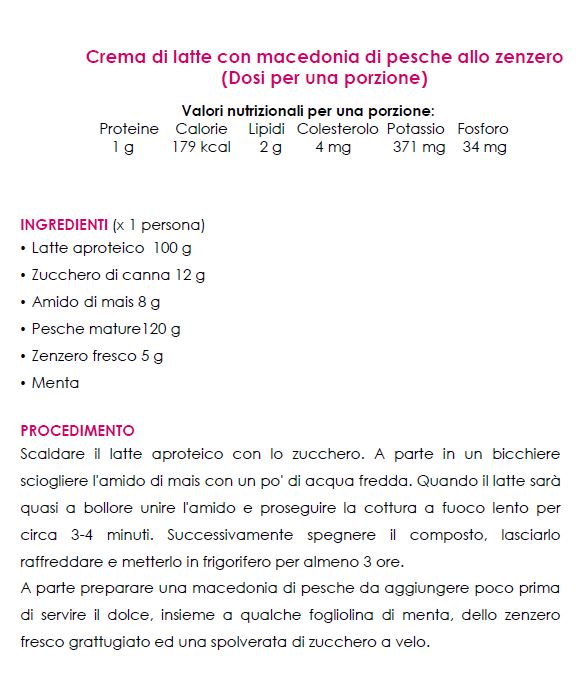 Crema di latte con macedonia di pesche allo zenzero
(Dosi per una porzione)

Valori nutrizionali per una porzione:

| Proteine | Calorie | Lipidi | Colesterolo | Potassio | Fosforo |
|---|---|---|---|---|---|
| 1 g | 179 kcal | 2 g | 4 mg | 371 mg | 34 mg |

INGREDIENTI (x 1 persona)
• Latte aproteico 100 g
• Zucchero di canna 12 g
• Amido di mais 8 g
• Pesche mature120 g
• Zenzero fresco 5 g
• Menta

PROCEDIMENTO
Scaldare il latte aproteico con lo zucchero. A parte in un bicchiere sciogliere l'amido di mais con un po' di acqua fredda. Quando il latte sarà quasi a bollore unire l'amido e proseguire la cottura a fuoco lento per circa 3-4 minuti. Successivamente spegnere il composto, lasciarlo raffreddare e metterlo in frigorifero per almeno 3 ore.
A parte preparare una macedonia di pesche da aggiungere poco prima di servire il dolce, insieme a qualche fogliolina di menta, dello zenzero fresco grattugiato ed una spolverata di zucchero a velo.